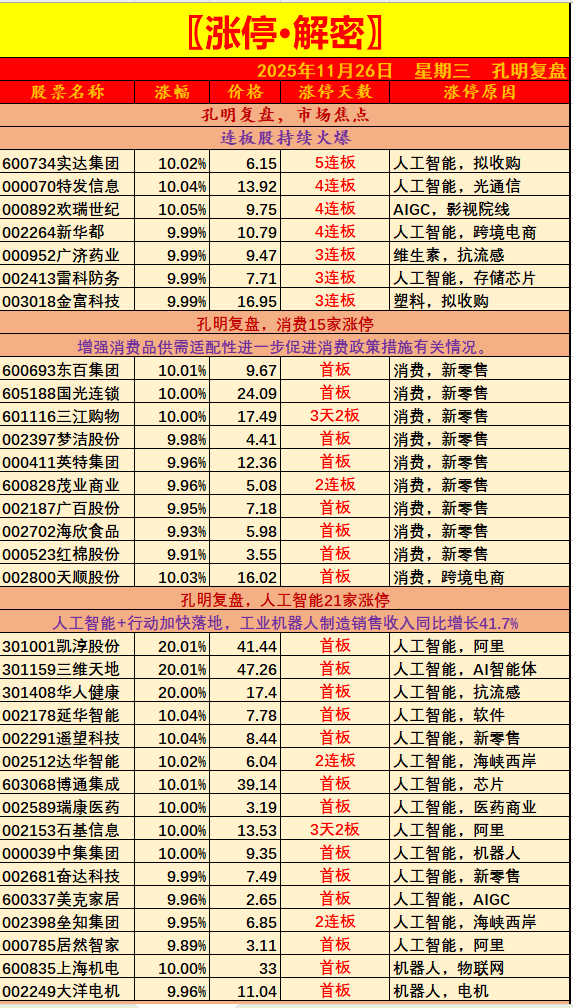 〖涨停•解密〗

2025年11月26日 星期三 孔明复盘

| 股票名称 | 涨幅 | 价格 | 涨停天数 | 涨停原因 |
|---|---|---|---|---|
| 孔明复盘，市场焦点 | | | | |
| 连板股持续火爆 | | | | |
| 600734实达集团 | 10.02% | 6.15 | 5连板 | 人工智能，拟收购 |
| 000070特发信息 | 10.04% | 13.92 | 4连板 | 人工智能，光通信 |
| 000892欢瑞世纪 | 10.05% | 9.75 | 4连板 | AIGC，影视院线 |
| 002264新华都 | 9.99% | 10.79 | 4连板 | 人工智能，跨境电商 |
| 000952广济药业 | 9.99% | 9.47 | 3连板 | 维生素，抗流感 |
| 002413雷科防务 | 9.99% | 7.71 | 3连板 | 人工智能，存储芯片 |
| 003018金富科技 | 9.99% | 16.95 | 3连板 | 塑料，拟收购 |
| 孔明复盘，消费15家涨停 | | | | |
| 增强消费品供需适配性进一步促进消费政策措施有关情况。 | | | | |
| 600693东百集团 | 10.01% | 9.67 | 首板 | 消费，新零售 |
| 605188国光连锁 | 10.00% | 24.09 | 首板 | 消费，新零售 |
| 601116三江购物 | 10.00% | 17.49 | 3天2板 | 消费，新零售 |
| 002397梦洁股份 | 9.98% | 4.41 | 首板 | 消费，新零售 |
| 000411英特集团 | 9.96% | 12.36 | 首板 | 消费，新零售 |
| 600828茂业商业 | 9.96% | 5.08 | 2连板 | 消费，新零售 |
| 002187广百股份 | 9.95% | 7.18 | 首板 | 消费，新零售 |
| 002702海欣食品 | 9.93% | 5.98 | 首板 | 消费，新零售 |
| 000523红棉股份 | 9.91% | 3.55 | 首板 | 消费，新零售 |
| 002800天顺股份 | 10.03% | 16.02 | 首板 | 消费，跨境电商 |
| 孔明复盘，人工智能21家涨停 | | | | |
| 人工智能+行动加快落地，工业机器人制造销售收入同比增长41.7% | | | | |
| 301001凯淳股份 | 20.01% | 41.44 | 首板 | 人工智能，阿里 |
| 301159三维天地 | 20.01% | 47.26 | 首板 | 人工智能，AI智能体 |
| 301408华人健康 | 20.00% | 17.4 | 首板 | 人工智能，抗流感 |
| 002178延华智能 | 10.04% | 7.78 | 首板 | 人工智能，软件 |
| 002291遥望科技 | 10.04% | 8.44 | 首板 | 人工智能，新零售 |
| 002512达华智能 | 10.02% | 6.04 | 2连板 | 人工智能，海峡西岸 |
| 603068博通集成 | 10.01% | 39.14 | 首板 | 人工智能，芯片 |
| 002589瑞康医药 | 10.00% | 3.19 | 首板 | 人工智能，医药商业 |
| 002153石基信息 | 10.00% | 13.53 | 3天2板 | 人工智能，阿里 |
| 000039中集集团 | 10.00% | 9.35 | 首板 | 人工智能，机器人 |
| 002681奋达科技 | 9.99% | 7.49 | 首板 | 人工智能，新零售 |
| 600337美克家居 | 9.96% | 2.65 | 首板 | 人工智能，AIGC |
| 002398垒知集团 | 9.95% | 6.85 | 2连板 | 人工智能，海峡西岸 |
| 000785居然智家 | 9.89% | 3.11 | 首板 | 人工智能，阿里 |
| 600835上海机电 | 10.00% | 33 | 首板 | 机器人，物联网 |
| 002249大洋电机 | 9.96% | 11.04 | 首板 | 机器人，电机 |